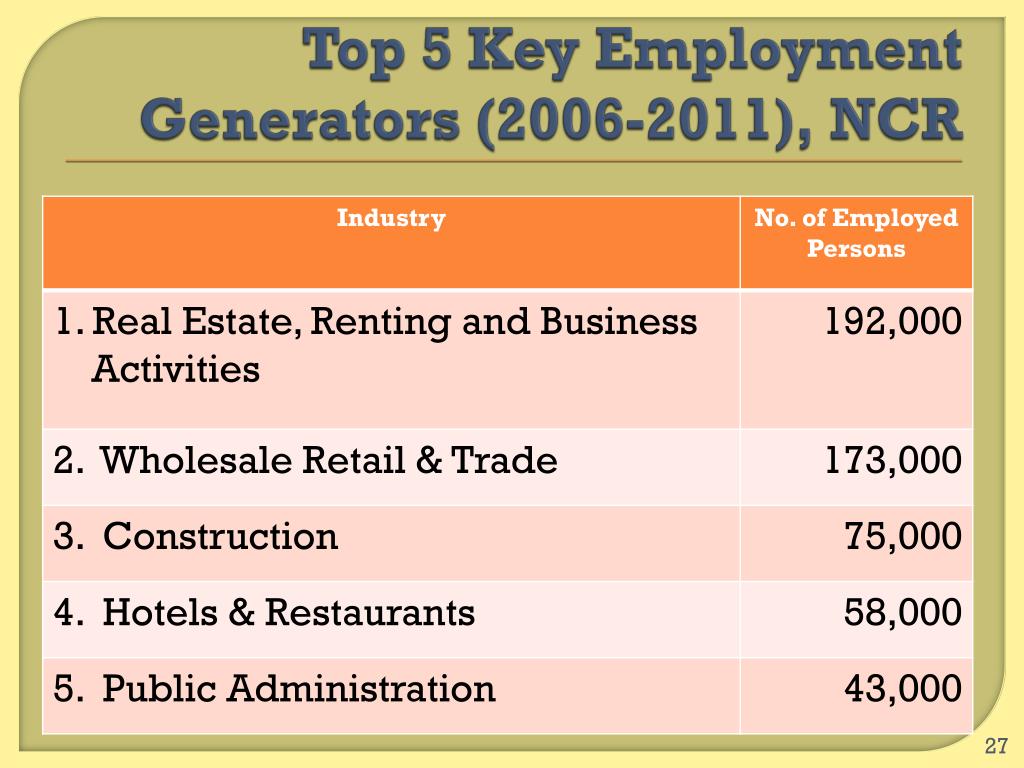 Top 5 Key Employment Generators (2006-2011), NCR

| Industry | No. of Employed Persons |
|---|---|
| 1. Real Estate, Renting and Business Activities | 192,000 |
| 2. Wholesale Retail & Trade | 173,000 |
| 3. Construction | 75,000 |
| 4. Hotels & Restaurants | 58,000 |
| 5. Public Administration | 43,000 |

27